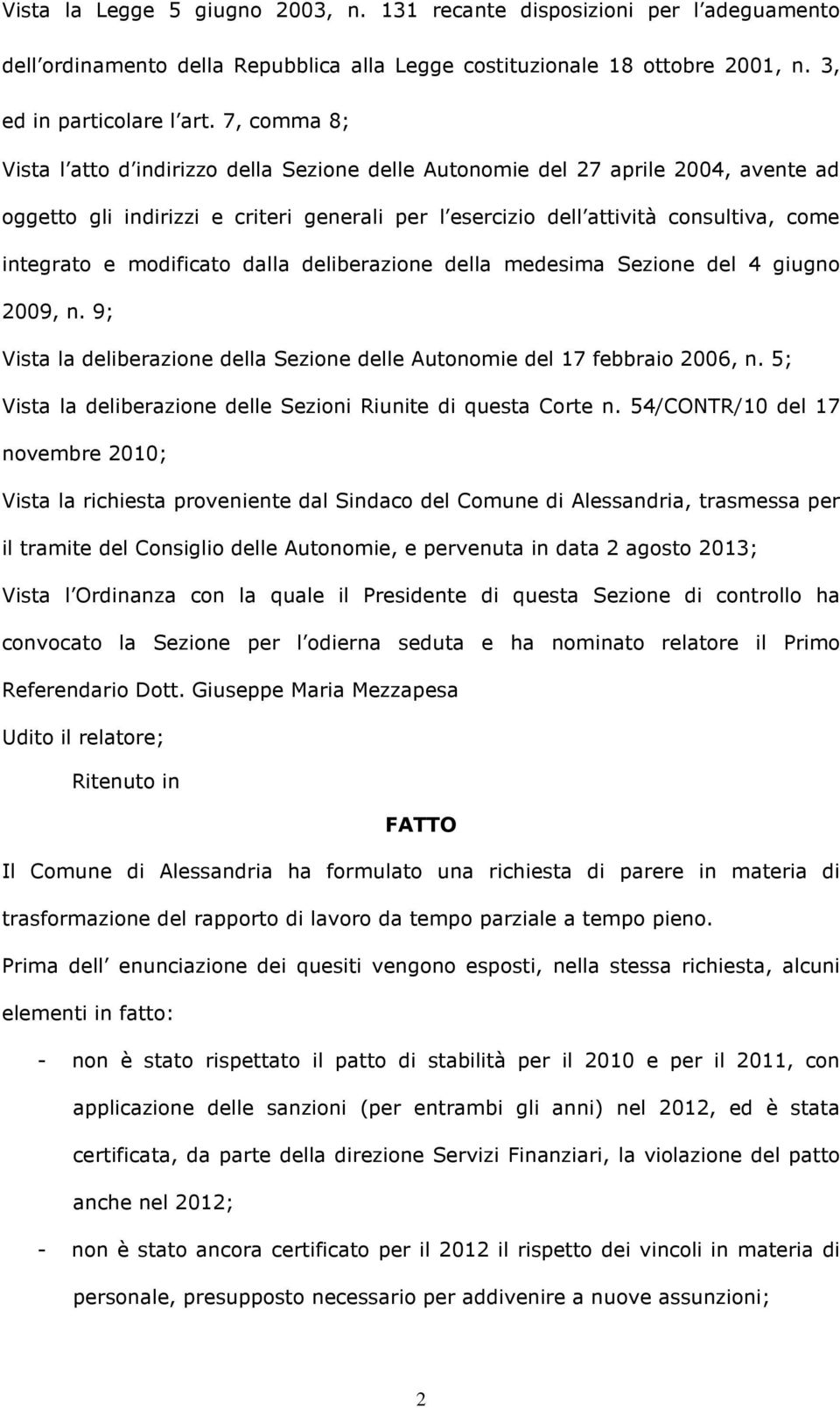 Vista la Legge 5 giugno 2003, n. 131 recante disposizioni per l adeguamento dell ordinamento della Repubblica alla Legge costituzionale 18 ottobre 2001, n. 3, ed in particolare l art. 7, comma 8;

Vista l atto d indirizzo della Sezione delle Autonomie del 27 aprile 2004, avente ad oggetto gli indirizzi e criteri generali per l esercizio dell attività consultiva, come integrato e modificato dalla deliberazione della medesima Sezione del 4 giugno 2009, n. 9;

Vista la deliberazione della Sezione delle Autonomie del 17 febbraio 2006, n. 5;

Vista la deliberazione delle Sezioni Riunite di questa Corte n. 54/CONTR/10 del 17 novembre 2010;

Vista la richiesta proveniente dal Sindaco del Comune di Alessandria, trasmessa per il tramite del Consiglio delle Autonomie, e pervenuta in data 2 agosto 2013;

Vista l Ordinanza con la quale il Presidente di questa Sezione di controllo ha convocato la Sezione per l odierna seduta e ha nominato relatore il Primo Referendario Dott. Giuseppe Maria Mezzapesa

Udito il relatore;

Ritenuto in

FATTO

Il Comune di Alessandria ha formulato una richiesta di parere in materia di trasformazione del rapporto di lavoro da tempo parziale a tempo pieno.

Prima dell enunciazione dei quesiti vengono esposti, nella stessa richiesta, alcuni elementi in fatto:

- non è stato rispettato il patto di stabilità per il 2010 e per il 2011, con applicazione delle sanzioni (per entrambi gli anni) nel 2012, ed è stata certificata, da parte della direzione Servizi Finanziari, la violazione del patto anche nel 2012;

- non è stato ancora certificato per il 2012 il rispetto dei vincoli in materia di personale, presupposto necessario per addivenire a nuove assunzioni;

2